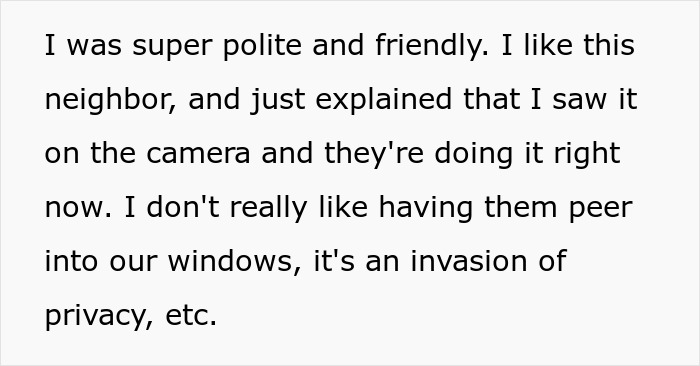 I was super polite and friendly. I like this neighbor, and just explained that I saw it on the camera and they're doing it right now. I don't really like having them peer into our windows, it's an invasion of privacy, etc.